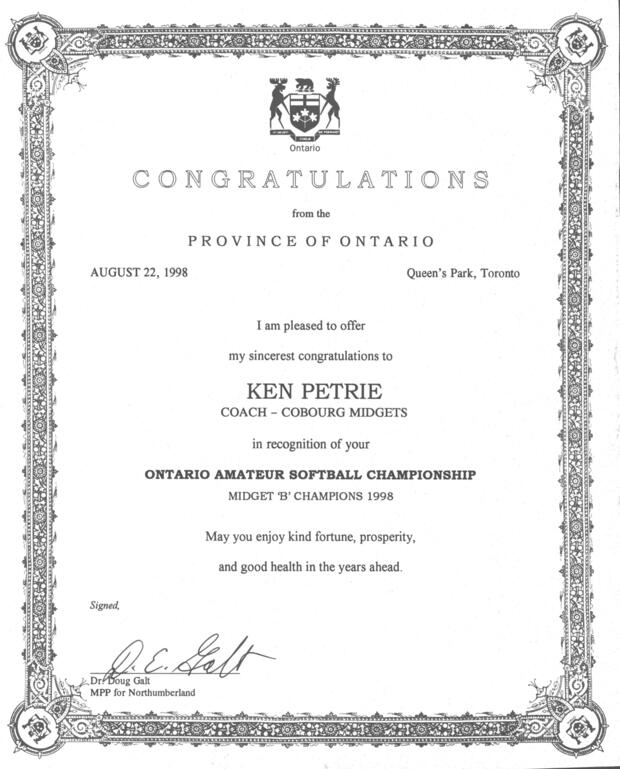 Ontario

CONGRATULATIONS

from the

PROVINCE OF ONTARIO

AUGUST 22, 1998

Queen's Park, Toronto

I am pleased to offer

my sincerest congratulations to

KEN PETRIE

COACH – COBOURG MIDGETS

in recognition of your

ONTARIO AMATEUR SOFTBALL CHAMPIONSHIP

MIDGET 'B' CHAMPIONS 1998

May you enjoy kind fortune, prosperity,

and good health in the years ahead.

Signed,

D. E. Galt

Dr. Doug Galt
MPP for Northumberland